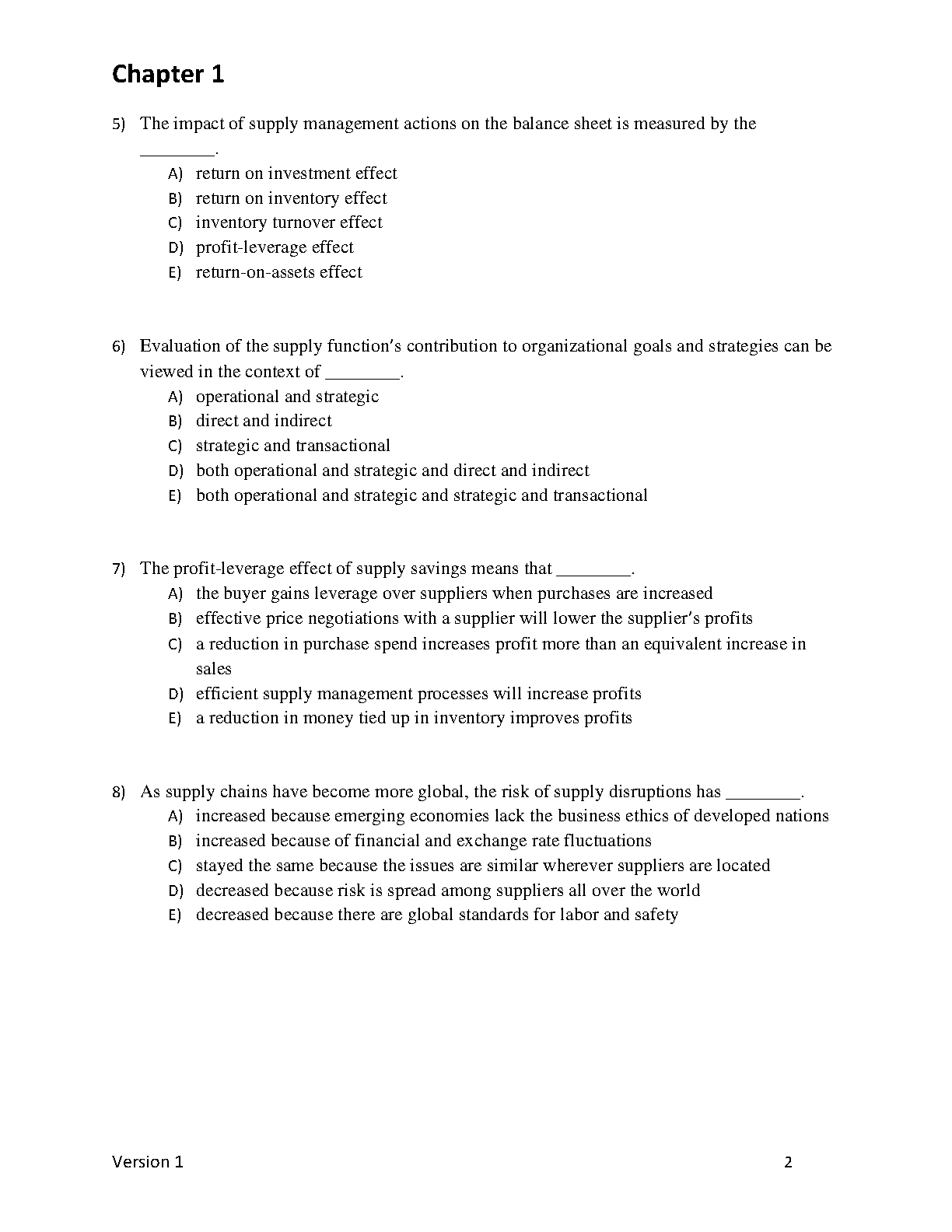 Chapter 1

5) The impact of supply management actions on the balance sheet is measured by the ________.
A) return on investment effect
B) return on inventory effect
C) inventory turnover effect
D) profit-leverage effect
E) return-on-assets effect

6) Evaluation of the supply function's contribution to organizational goals and strategies can be viewed in the context of ________.
A) operational and strategic
B) direct and indirect
C) strategic and transactional
D) both operational and strategic and direct and indirect
E) both operational and strategic and strategic and transactional

7) The profit-leverage effect of supply savings means that ________.
A) the buyer gains leverage over suppliers when purchases are increased
B) effective price negotiations with a supplier will lower the supplier's profits
C) a reduction in purchase spend increases profit more than an equivalent increase in sales
D) efficient supply management processes will increase profits
E) a reduction in money tied up in inventory improves profits

8) As supply chains have become more global, the risk of supply disruptions has ________.
A) increased because emerging economies lack the business ethics of developed nations
B) increased because of financial and exchange rate fluctuations
C) stayed the same because the issues are similar wherever suppliers are located
D) decreased because risk is spread among suppliers all over the world
E) decreased because there are global standards for labor and safety

Version 1 2